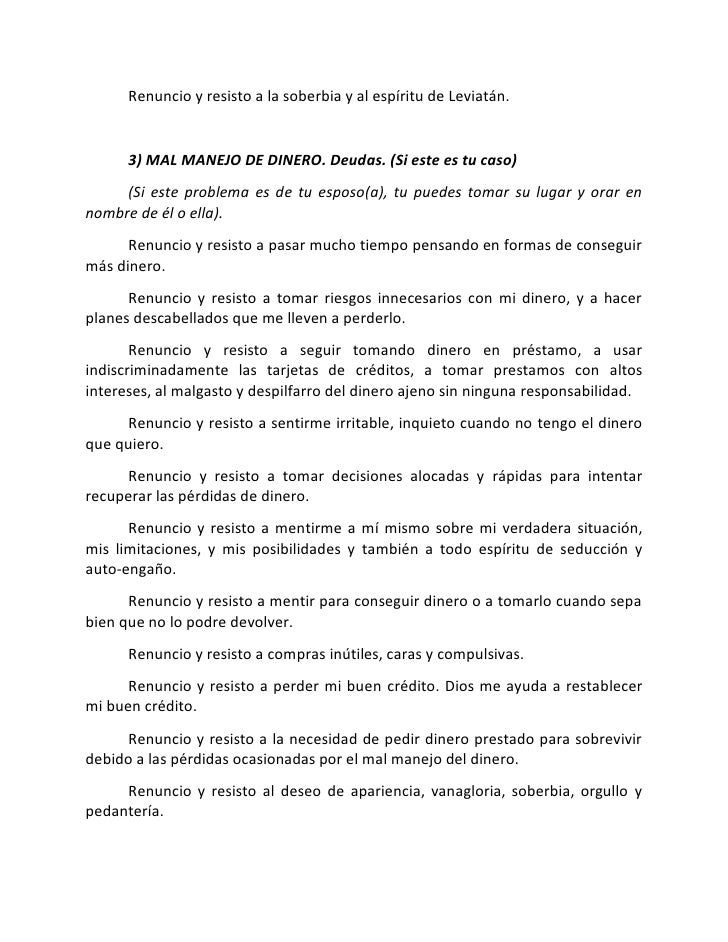 Renuncio y resisto a la soberbia y al espíritu de Leviatán.

3) MAL MANEJO DE DINERO. Deudas. (Si este es tu caso)

(Si este problema es de tu esposo(a), tu puedes tomar su lugar y orar en nombre de él o ella).

Renuncio y resisto a pasar mucho tiempo pensando en formas de conseguir más dinero.

Renuncio y resisto a tomar riesgos innecesarios con mi dinero, y a hacer planes descabellados que me lleven a perderlo.

Renuncio y resisto a seguir tomando dinero en préstamo, a usar indiscriminadamente las tarjetas de créditos, a tomar prestamos con altos intereses, al malgasto y despilfarro del dinero ajeno sin ninguna responsabilidad.

Renuncio y resisto a sentirme irritable, inquieto cuando no tengo el dinero que quiero.

Renuncio y resisto a tomar decisiones alocadas y rápidas para intentar recuperar las pérdidas de dinero.

Renuncio y resisto a mentirme a mí mismo sobre mi verdadera situación, mis limitaciones, y mis posibilidades y también a todo espíritu de seducción y auto-engaño.

Renuncio y resisto a mentir para conseguir dinero o a tomarlo cuando sepa bien que no lo podre devolver.

Renuncio y resisto a compras inútiles, caras y compulsivas.

Renuncio y resisto a perder mi buen crédito. Dios me ayuda a restablecer mi buen crédito.

Renuncio y resisto a la necesidad de pedir dinero prestado para sobrevivir debido a las pérdidas ocasionadas por el mal manejo del dinero.

Renuncio y resisto al deseo de apariencia, vanagloria, soberbia, orgullo y pedantería.